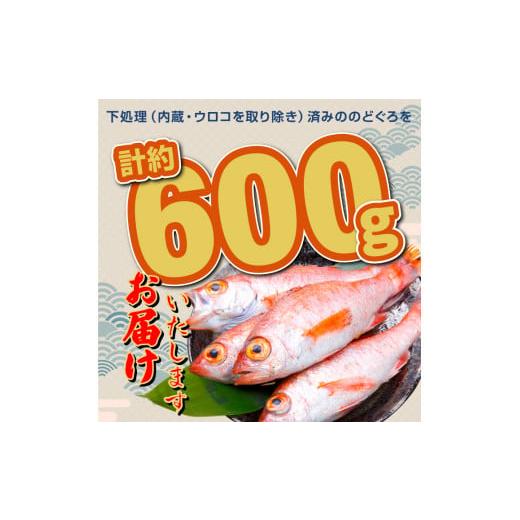 下処理（内蔵・ウロコを取り除き）済みののどぐろを

計約 600g

お届け いたします